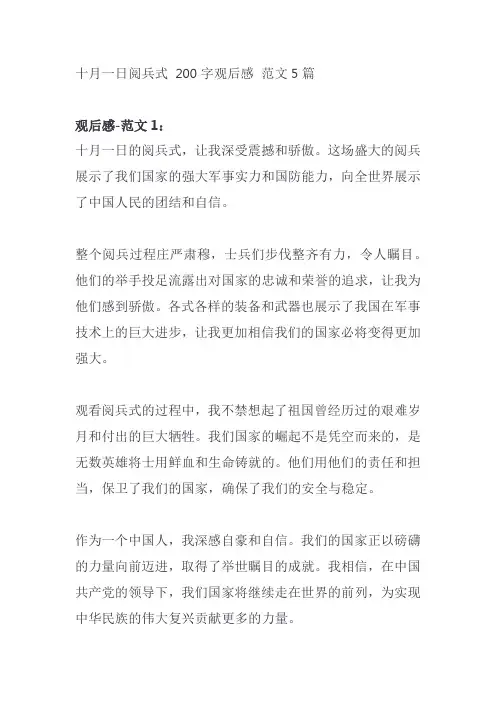 十月一日阅兵式 200 字观后感 范文 5 篇

观后感-范文 1：
十月一日的阅兵式，让我深受震撼和骄傲。这场盛大的阅兵展示了我们国家的强大军事实力和国防能力，向全世界展示了中国人民的团结和自信。

整个阅兵过程庄严肃穆，士兵们步伐整齐有力，令人瞩目。他们的举手投足流露出对国家的忠诚和荣誉的追求，让我为他们感到骄傲。各式各样的装备和武器也展示了我国在军事技术上的巨大进步，让我更加相信我们的国家必将变得更加强大。

观看阅兵式的过程中，我不禁想起了祖国曾经历过的艰难岁月和付出的巨大牺牲。我们国家的崛起不是凭空而来的，是无数英雄将士用鲜血和生命铸就的。他们用他们的责任和担当，保卫了我们的国家，确保了我们的安全与稳定。

作为一个中国人，我深感自豪和自信。我们的国家正以磅礴的力量向前迈进，取得了举世瞩目的成就。我相信，在中国共产党的领导下，我们国家将继续走在世界的前列，为实现中华民族的伟大复兴贡献更多的力量。